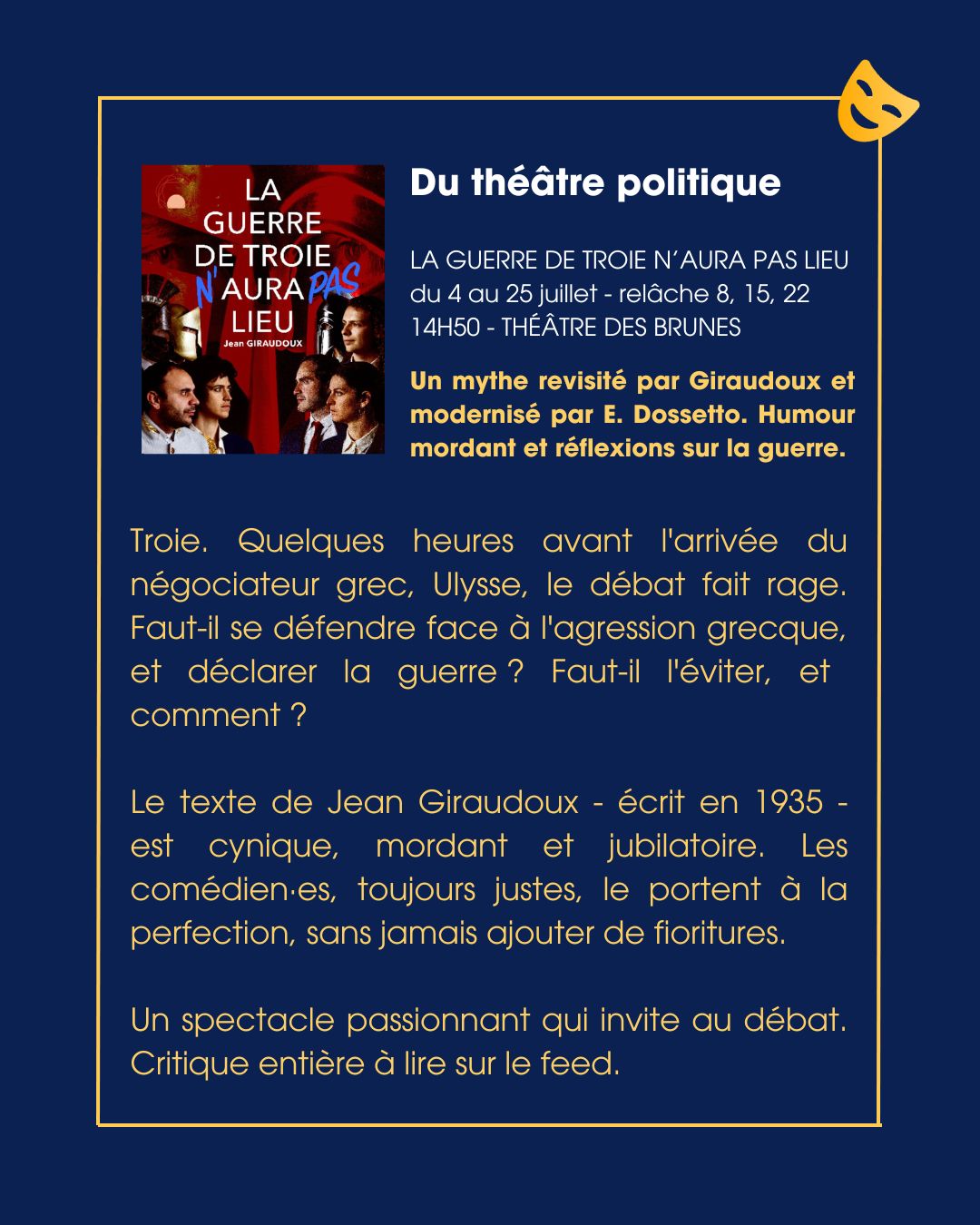 LA GUERRE DE TROIE N'AURA PAS LIEU
Jean GIRAUDOUX

Du théâtre politique

LA GUERRE DE TROIE N'AURA PAS LIEU
du 4 au 25 juillet - relâche 8, 15, 22
14H50 - THÉÂTRE DES BRUNES

Un mythe revisité par Giraudoux et modernisé par E. Dossetto. Humour mordant et réflexions sur la guerre.

Troie. Quelques heures avant l'arrivée du négociateur grec, Ulysse, le débat fait rage. Faut-il se défendre face à l'agression grecque, et déclarer la guerre ? Faut-il l'éviter, et comment ?

Le texte de Jean Giraudoux - écrit en 1935 - est cynique, mordant et jubilatoire. Les comédien·es, toujours justes, le portent à la perfection, sans jamais ajouter de fioritures.

Un spectacle passionnant qui invite au débat. Critique entière à lire sur le feed.